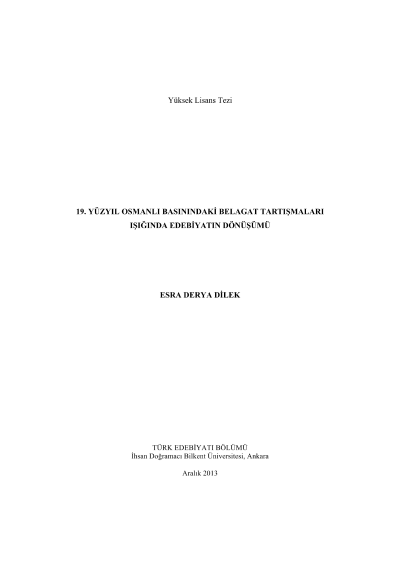 Yüksek Lisans Tezi

19. YÜZYIL OSMANLI BASININDAKİ BELAGAT TARTIŞMALARI
IŞIĞINDA EDEBİYATIN DÖNÜŞÜMÜ

ESRA DERYA DİLEK

TÜRK EDEBİYATI BÖLÜMÜ
İhsan Doğramacı Bilkent Üniversitesi, Ankara

Aralık 2013